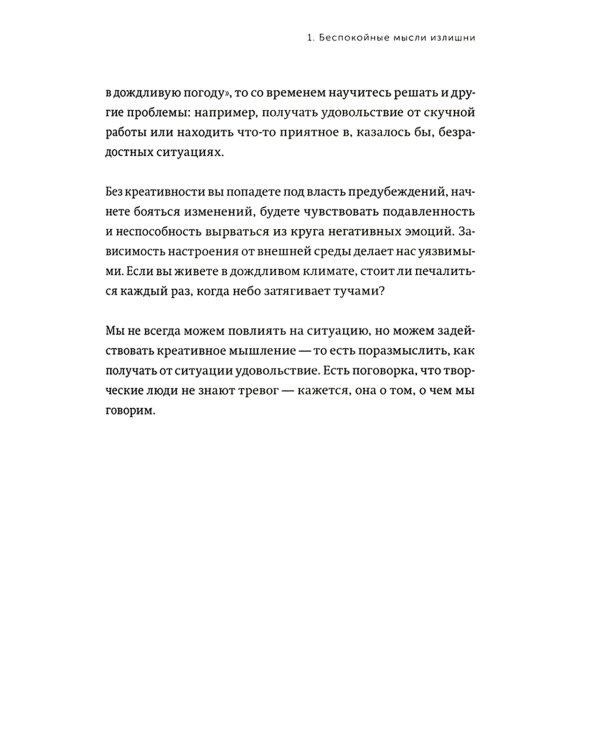 1. Беспокойные мысли излишни

в дождливую погоду», то со временем научитесь решать и другие проблемы: например, получать удовольствие от скучной работы или находить что-то приятное в, казалось бы, безрадостных ситуациях.

Без креативности вы попадете под власть предубеждений, начнете бояться изменений, будете чувствовать подавленность и неспособность вырваться из круга негативных эмоций. Зависимость настроения от внешней среды делает нас уязвимыми. Если вы живете в дождливом климате, стоит ли печалиться каждый раз, когда небо затягивает тучами?

Мы не всегда можем повлиять на ситуацию, но можем задействовать креативное мышление — то есть поразмыслить, как получать от ситуации удовольствие. Есть поговорка, что творческие люди не знают тревог — кажется, она о том, о чем мы говорим.